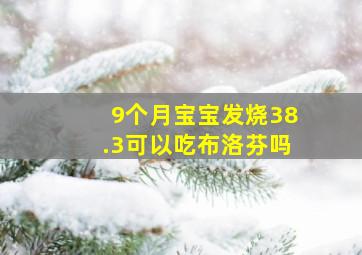 9个月宝宝发烧38.3可以吃布洛芬吗